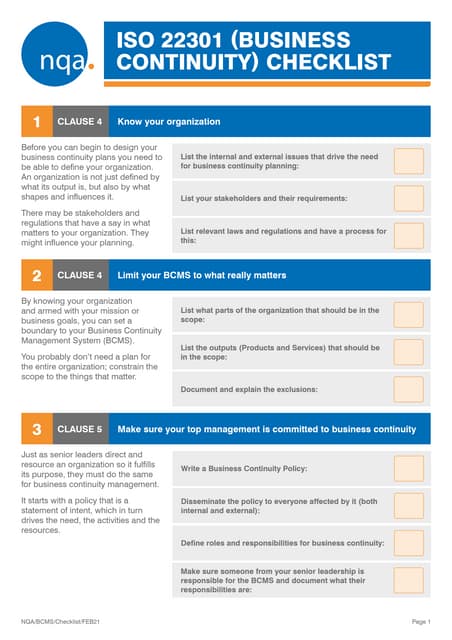 nqa.

ISO 22301 (BUSINESS CONTINUITY) CHECKLIST

1 CLAUSE 4 Know your organization

Before you can begin to design your business continuity plans you need to be able to define your organization. An organization is not just defined by what its output is, but also by what shapes and influences it.

There may be stakeholders and regulations that have a say in what matters to your organization. They might influence your planning.

List the internal and external issues that drive the need for business continuity planning:

List your stakeholders and their requirements:

List relevant laws and regulations and have a process for this:

2 CLAUSE 4 Limit your BCMS to what really matters

By knowing your organization and armed with your mission or business goals, you can set a boundary to your Business Continuity Management System (BCMS).

You probably don't need a plan for the entire organization; constrain the scope to the things that matter.

List what parts of the organization that should be in the scope:

List the outputs (Products and Services) that should be in the scope:

Document and explain the exclusions:

3 CLAUSE 5 Make sure your top management is committed to business continuity

Just as senior leaders direct and resource an organization so it fulfills its purpose, they must do the same for business continuity management.

It starts with a policy that is a statement of intent, which in turn drives the need, the activities and the resources.

Write a Business Continuity Policy:

Disseminate the policy to everyone affected by it (both internal and external):

Define roles and responsibilities for business continuity:

Make sure someone from your senior leadership is responsible for the BCMS and document what their responsibilities are:

NQA/BCMS/Checklist/FEB21

Page 1